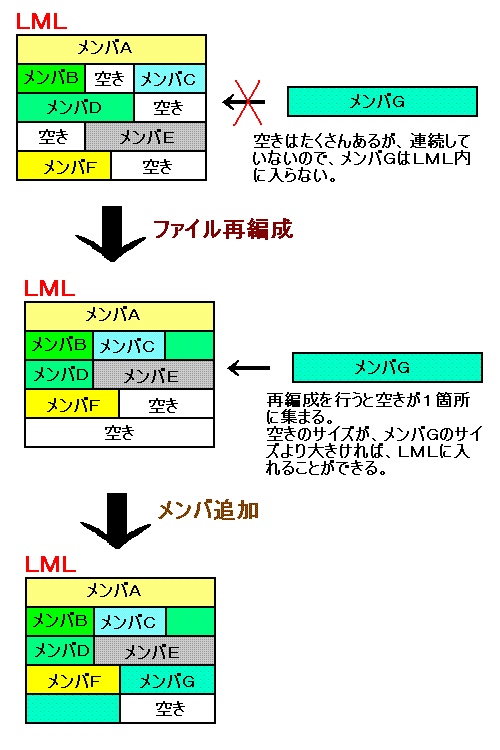 LML

メンバA

メンバB 空き メンバC

メンバD 空き

空き メンバE

メンバF 空き

メンバG

空きはたくさんあるが、連続していないので、メンバGはLML内に入らない。

ファイル再編成

LML

メンバA

メンバB メンバC

メンバD メンバE

メンバF 空き

空き

メンバG

再編成を行うと空きが1箇所に集まる。
空きのサイズが、メンバGのサイズより大きければ、LMLに入れることができる。

メンバ追加

LML

メンバA

メンバB メンバC

メンバD メンバE

メンバF メンバG

空き